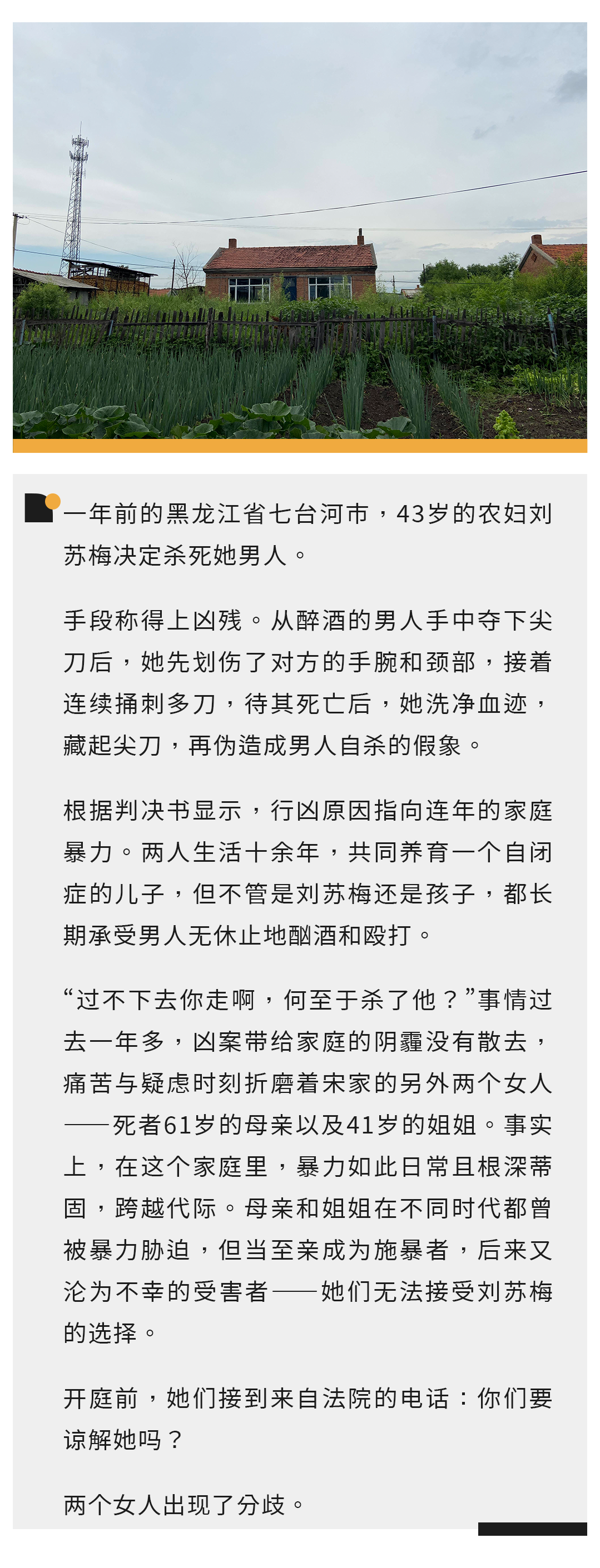 一年前的黑龙江省七台河市，43岁的农妇刘苏梅决定杀死她男人。

手段称得上凶残。从醉酒的男人手中夺下尖刀后，她先划伤了对方的手腕和颈部，接着连续捅刺多刀，待其死亡后，她洗净血迹，藏起尖刀，再伪造成男人自杀的假象。

根据判决书显示，行凶原因指向连年的家庭暴力。两人生活十余年，共同养育一个自闭症的儿子，但不管是刘苏梅还是孩子，都长期承受男人无休止地酗酒和殴打。

“过不下去你走啊，何至于杀了他？”事情过去一年多，凶案带给家庭的阴霾没有散去，痛苦与疑虑时刻折磨着宋家的另外两个女人——死者61岁的母亲以及41岁的姐姐。事实上，在这个家庭里，暴力如此日常且根深蒂固，跨越代际。母亲和姐姐在不同时代都曾被暴力胁迫，但当至亲成为施暴者，后来又沦为不幸的受害者——她们无法接受刘苏梅的选择。

开庭前，她们接到来自法院的电话：你们要谅解她吗？

两个女人出现了分歧。